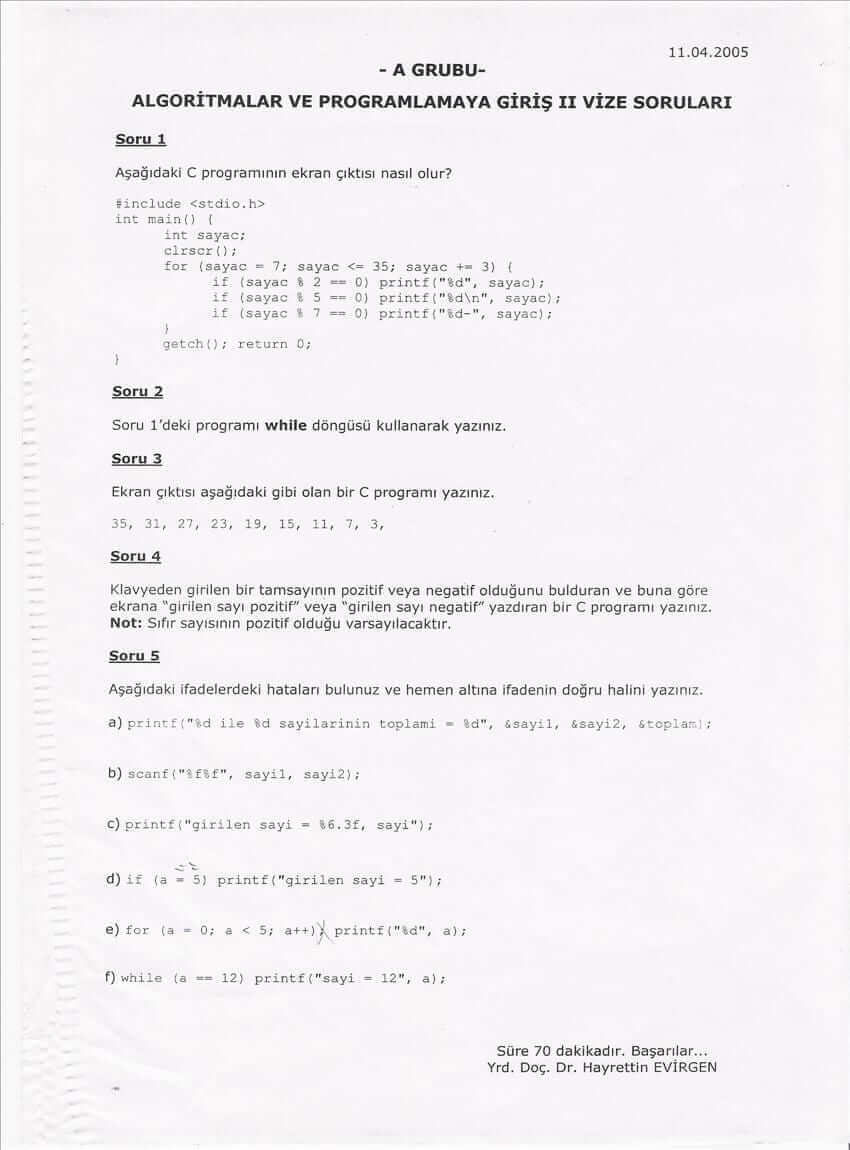 11.04.2005

- A GRUBU-

ALGORİTMALAR VE PROGRAMLAMAYA GİRİŞ II VİZE SORULARI

Soru 1

Aşağıdaki C programının ekran çıktısı nasıl olur?

#include <stdio.h>
int main() {
	int sayac;
	clrscr();
	for (sayac = 7; sayac <= 35; sayac += 3) {
		if (sayac % 2 == 0) printf("%d", sayac);
		if (sayac % 5 == 0) printf("%d\n", sayac);
		if (sayac % 7 == 0) printf("%d-", sayac);
	}
	getch(); return 0;
}

Soru 2

Soru 1'deki programı while döngüsü kullanarak yazınız.

Soru 3

Ekran çıktısı aşağıdaki gibi olan bir C programı yazınız.

35, 31, 27, 23, 19, 15, 11, 7, 3,

Soru 4

Klavyeden girilen bir tamsayının pozitif veya negatif olduğunu bulduran ve buna göre ekrana "girilen sayı pozitif" veya "girilen sayı negatif" yazdıran bir C programı yazınız. Not: Sıfır sayısının pozitif olduğu varsayılacaktır.

Soru 5

Aşağıdaki ifadelerdeki hataları bulunuz ve hemen altına ifadenin doğru halini yazınız.

a) printf("%d ile %d sayilarinin toplami = %d", &sayi1, &sayi2, &toplam);

b) scanf("%f%f", sayi1, sayi2);

c) printf("girilen sayi = %6.3f, sayi");

d) if (a = 5) printf("girilen sayi = 5");

e) for (a = 0; a < 5; a++); printf("%d", a);

f) while (a == 12) printf("sayi = 12", a);

Süre 70 dakikadır. Başarılar...
Yrd. Doç. Dr. Hayrettin EVİRGEN